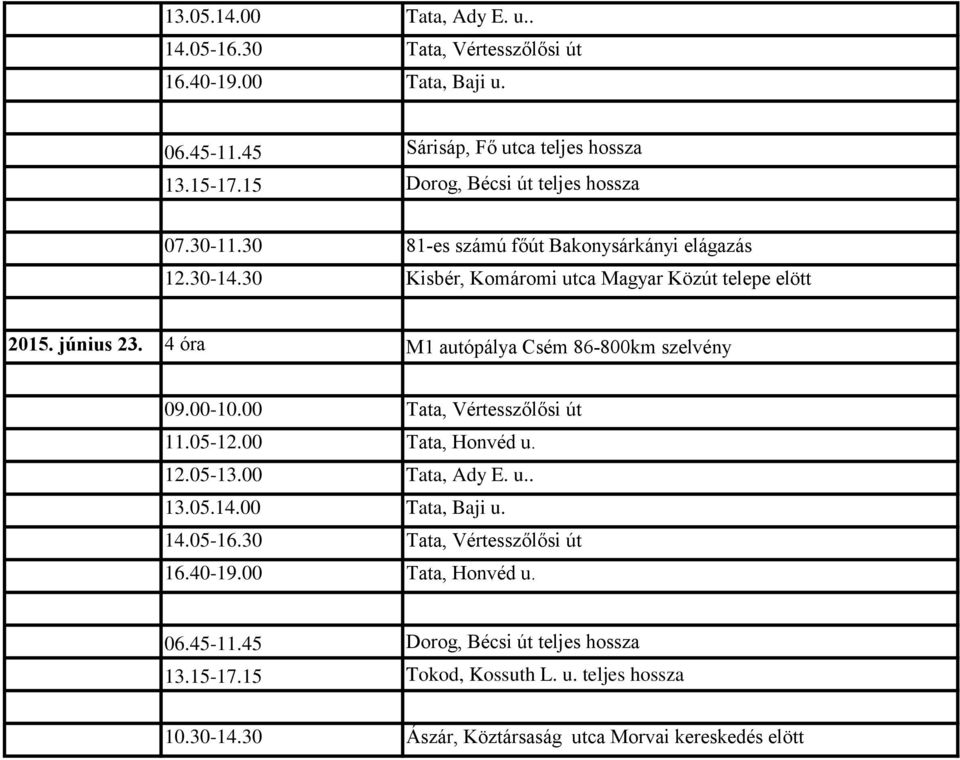 |  |  |  |
|---|---|---|
|  | 13.05.14.00 | Tata, Ady E. u.. |
|  | 14.05-16.30 | Tata, Vértesszőlősi út |
|  | 16.40-19.00 | Tata, Baji u. |
|  |  |  |
|  | 06.45-11.45 | Sárisáp, Fő utca teljes hossza |
|  | 13.15-17.15 | Dorog, Bécsi út teljes hossza |
|  |  |  |
|  | 07.30-11.30 | 81-es számú főút Bakonysárkányi elágazás |
|  | 12.30-14.30 | Kisbér, Komáromi utca Magyar Közút telepe elött |
|  |  |  |
| 2015. június 23. | 4 óra | M1 autópálya Csém 86-800km szelvény |
|  |  |  |
|  | 09.00-10.00 | Tata, Vértesszőlősi út |
|  | 11.05-12.00 | Tata, Honvéd u. |
|  | 12.05-13.00 | Tata, Ady E. u.. |
|  | 13.05.14.00 | Tata, Baji u. |
|  | 14.05-16.30 | Tata, Vértesszőlősi út |
|  | 16.40-19.00 | Tata, Honvéd u. |
|  |  |  |
|  | 06.45-11.45 | Dorog, Bécsi út teljes hossza |
|  | 13.15-17.15 | Tokod, Kossuth L. u. teljes hossza |
|  |  |  |
|  | 10.30-14.30 | Ászár, Köztársaság utca Morvai kereskedés elött |